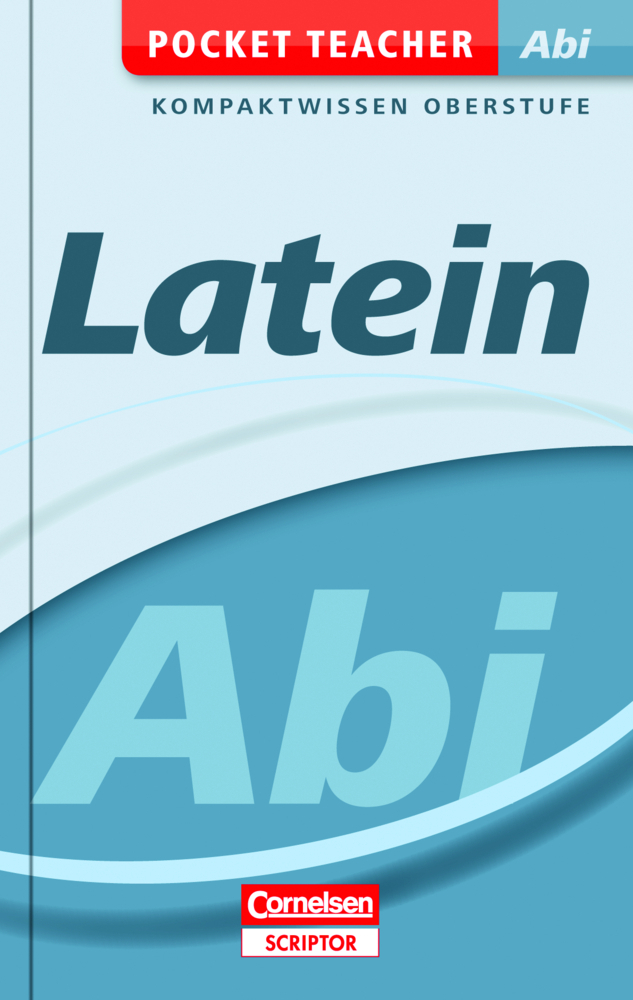 POCKET TEACHER Abi

KOMPAKTWISSEN OBERSTUFE

Latein

Abi

Cornelsen
SCRIPTOR